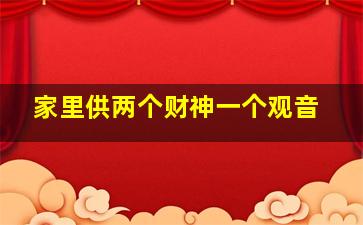 家里供两个财神一个观音